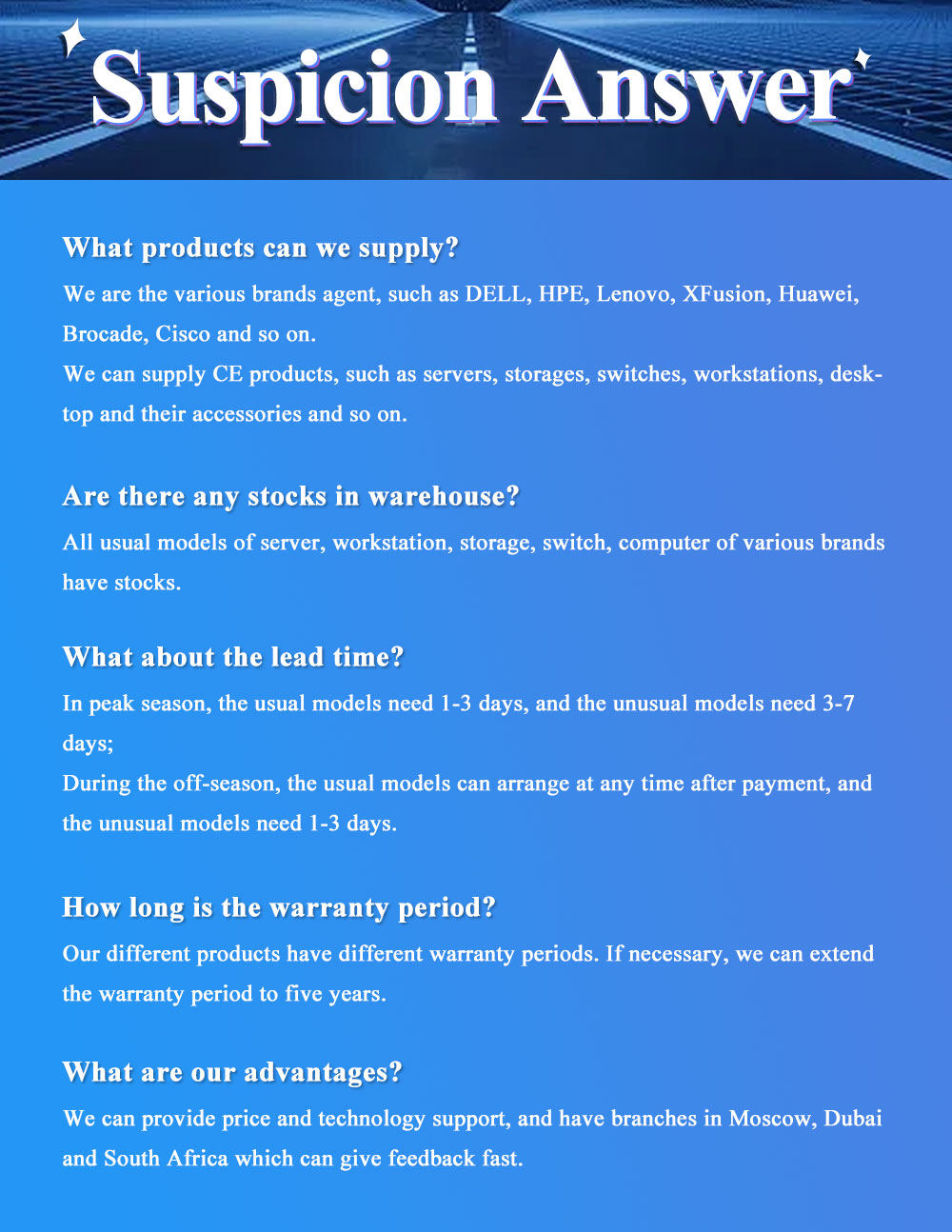 Suspicion Answer

What products can we supply?

We are the various brands agent, such as DELL, HPE, Lenovo, XFusion, Huawei, Brocade, Cisco and so on.
We can supply CE products, such as servers, storages, switches, workstations, desktop and their accessories and so on.

Are there any stocks in warehouse?

All usual models of server, workstation, storage, switch, computer of various brands have stocks.

What about the lead time?

In peak season, the usual models need 1-3 days, and the unusual models need 3-7 days;
During the off-season, the usual models can arrange at any time after payment, and the unusual models need 1-3 days.

How long is the warranty period?

Our different products have different warranty periods. If necessary, we can extend the warranty period to five years.

What are our advantages?

We can provide price and technology support, and have branches in Moscow, Dubai and South Africa which can give feedback fast.